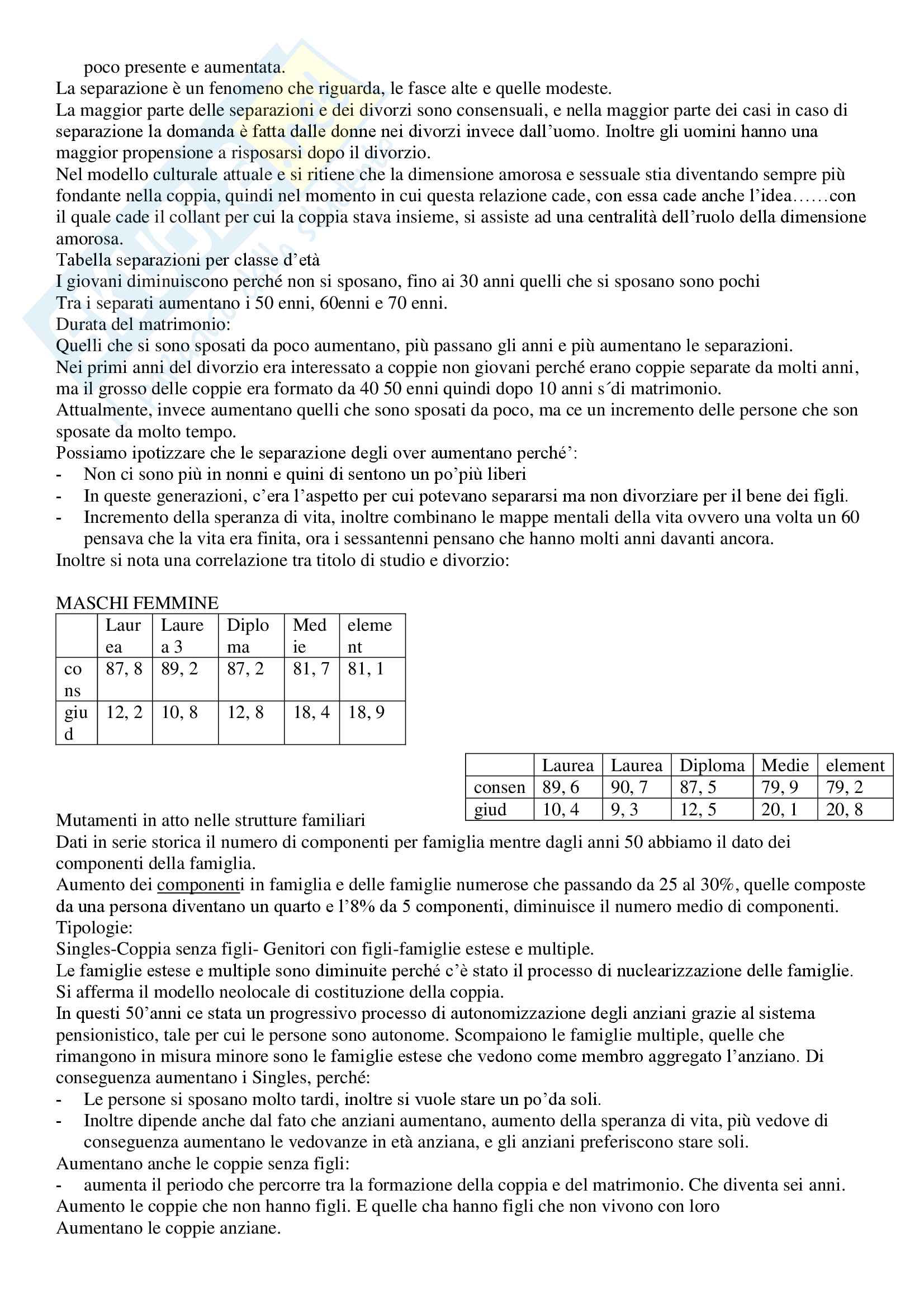 poco presente e aumentata.
La separazione è un fenomeno che riguarda, le fasce alte e quelle modeste.
La maggior parte delle separazioni e dei divorzi sono consensuali, e nella maggior parte dei casi in caso di separazione la domanda è fatta dalle donne nei divorzi invece dall'uomo. Inoltre gli uomini hanno una maggior propensione a risposarsi dopo il divorzio.
Nel modello culturale attuale e si ritiene che la dimensione amorosa e sessuale stia diventando sempre più fondante nella coppia, quindi nel momento in cui questa relazione cade, con essa cade anche l'idea……con il quale cade il collant per cui la coppia stava insieme, si assiste ad una centralità dell'ruolo della dimensione amorosa.
Tabella separazioni per classe d'età
I giovani diminuiscono perché non si sposano, fino ai 30 anni quelli che si sposano sono pochi
Tra i separati aumentano i 50 enni, 60enni e 70 enni.
Durata del matrimonio:
Quelli che si sono sposati da poco aumentano, più passano gli anni e più aumentano le separazioni.
Nei primi anni del divorzio era interessato a coppie non giovani perché erano coppie separate da molti anni, ma il grosso delle coppie era formato da 40 50 enni quindi dopo 10 anni s´di matrimonio.
Attualmente, invece aumentano quelli che sono sposati da poco, ma ce un incremento delle persone che son sposate da molto tempo.
Possiamo ipotizzare che le separazione degli over aumentano perché':
- Non ci sono più in nonni e quini di sentono un po'più liberi
- In queste generazioni, c'era l'aspetto per cui potevano separarsi ma non divorziare per il bene dei figli.
- Incremento della speranza di vita, inoltre combinano le mappe mentali della vita ovvero una volta un 60 pensava che la vita era finita, ora i sessantenni pensano che hanno molti anni davanti ancora.
Inoltre si nota una correlazione tra titolo di studio e divorzio:

MASCHI FEMMINE

| | Laurea | Laurea 3 | Diploma | Medie | element |
|---|---|---|---|---|---|
| cons | 87, 8 | 89, 2 | 87, 2 | 81, 7 | 81, 1 |
| giud | 12, 2 | 10, 8 | 12, 8 | 18, 4 | 18, 9 |

| | Laurea | Laurea | Diploma | Medie | element |
|---|---|---|---|---|---|
| consen | 89, 6 | 90, 7 | 87, 5 | 79, 9 | 79, 2 |
| giud | 10, 4 | 9, 3 | 12, 5 | 20, 1 | 20, 8 |

Mutamenti in atto nelle strutture familiari
Dati in serie storica il numero di componenti per famiglia mentre dagli anni 50 abbiamo il dato dei componenti della famiglia.
Aumento dei componenti in famiglia e delle famiglie numerose che passando da 25 al 30%, quelle composte da una persona diventano un quarto e l'8% da 5 componenti, diminuisce il numero medio di componenti.
Tipologie:
Singles-Coppia senza figli- Genitori con figli-famiglie estese e multiple.
Le famiglie estese e multiple sono diminuite perché c'è stato il processo di nuclearizzazione delle famiglie.
Si afferma il modello neolocale di costituzione della coppia.
In questi 50'anni ce stata un progressivo processo di autonomizzazione degli anziani grazie al sistema pensionistico, tale per cui le persone sono autonome. Scompaiono le famiglie multiple, quelle che rimangono in misura minore sono le famiglie estese che vedono come membro aggregato l'anziano. Di conseguenza aumentano i Singles, perché:
- Le persone si sposano molto tardi, inoltre si vuole stare un po'da soli.
- Inoltre dipende anche dal fato che anziani aumentano, aumento della speranza di vita, più vedove di conseguenza aumentano le vedovanze in età anziana, e gli anziani preferiscono stare soli.
Aumentano anche le coppie senza figli:
- aumenta il periodo che percorre tra la formazione della coppia e del matrimonio. Che diventa sei anni.
Aumento le coppie che non hanno figli. E quelle cha hanno figli che non vivono con loro
Aumentano le coppie anziane.